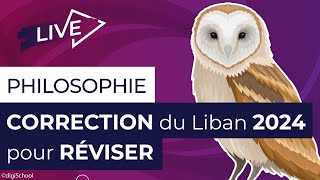 LIVE

PHILOSOPHIE

CORRECTION du Liban 2024
pour RÉVISER

©digiSchool